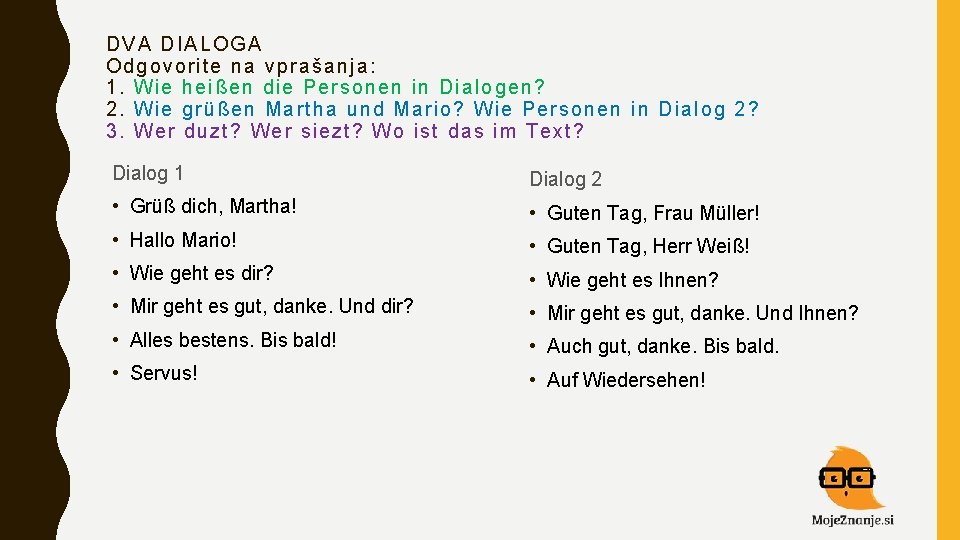 DVA DIALOGA
Odgovorite na vprašanja:
1. Wie heißen die Personen in Dialogen?
2. Wie grüßen Martha und Mario? Wie Personen in Dialog 2?
3. Wer duzt? Wer siezt? Wo ist das im Text?

Dialog 1

• Grüß dich, Martha!
• Hallo Mario!
• Wie geht es dir?
• Mir geht es gut, danke. Und dir?
• Alles bestens. Bis bald!
• Servus!

Dialog 2

• Guten Tag, Frau Müller!
• Guten Tag, Herr Weiß!
• Wie geht es Ihnen?
• Mir geht es gut, danke. Und Ihnen?
• Auch gut, danke. Bis bald.
• Auf Wiedersehen!

MojeZnanje.si